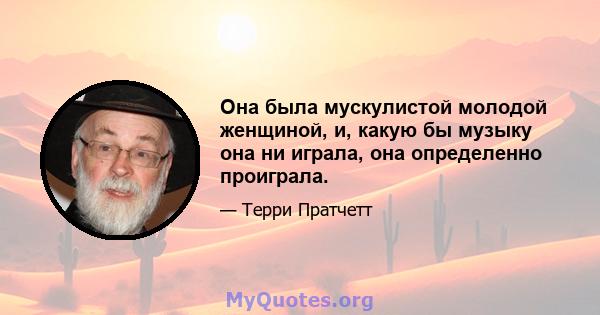 Она была мускулистой молодой женщиной, и, какую бы музыку она ни играла, она определенно проиграла.

— Терри Пратчетт

MyQuotes.org